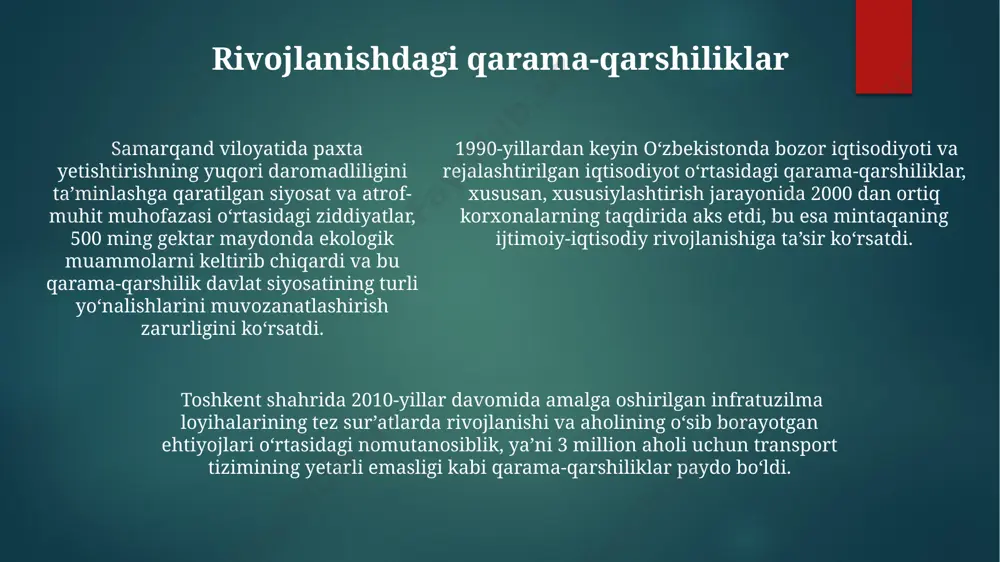 Rivojlanishdagi qarama-qarshiliklar

Samarqand viloyatida paxta yetishtirishning yuqori daromadliligini ta’minlashga qaratilgan siyosat va atrof-muhit muhofazasi o‘rtasidagi ziddiyatlar, 500 ming gektar maydonda ekologik muammolarni keltirib chiqardi va bu qarama-qarshilik davlat siyosatining turli yo‘nalishlarini muvozanatlashirish zarurligini ko‘rsatdi.

1990-yillardan keyin O‘zbekistonda bozor iqtisodiyoti va rejalashtirilgan iqtisodiyot o‘rtasidagi qarama-qarshiliklar, xususan, xususiylashtirish jarayonida 2000 dan ortiq korxonalarning taqdirida aks etdi, bu esa mintaqaning ijtimoiy-iqtisodiy rivojlanishiga ta’sir ko‘rsatdi.

Toshkent shahrida 2010-yillar davomida amalga oshirilgan infratuzilma loyihalarining tez sur’atlarda rivojlanishi va aholining o‘sib borayotgan ehtiyojlari o‘rtasidagi nomutanosiblik, ya’ni 3 million aholi uchun transport tizimining yetarli emasligi kabi qarama-qarshiliklar paydo bo‘ldi.